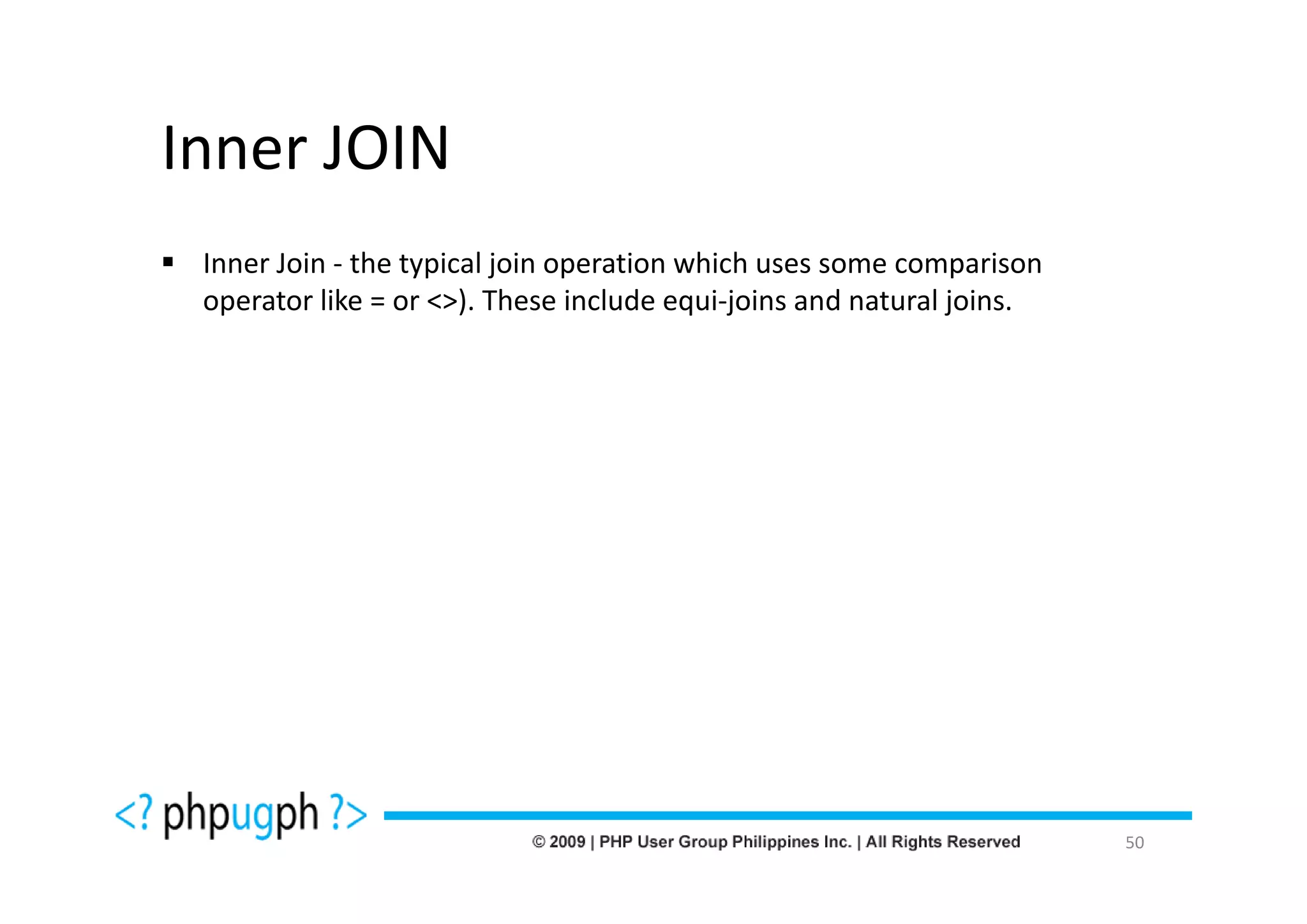 Inner JOIN

▪ Inner Join - the typical join operation which uses some comparison operator like = or <>). These include equi-joins and natural joins.

<? phpugph ?>

© 2009 | PHP User Group Philippines Inc. | All Rights Reserved 50